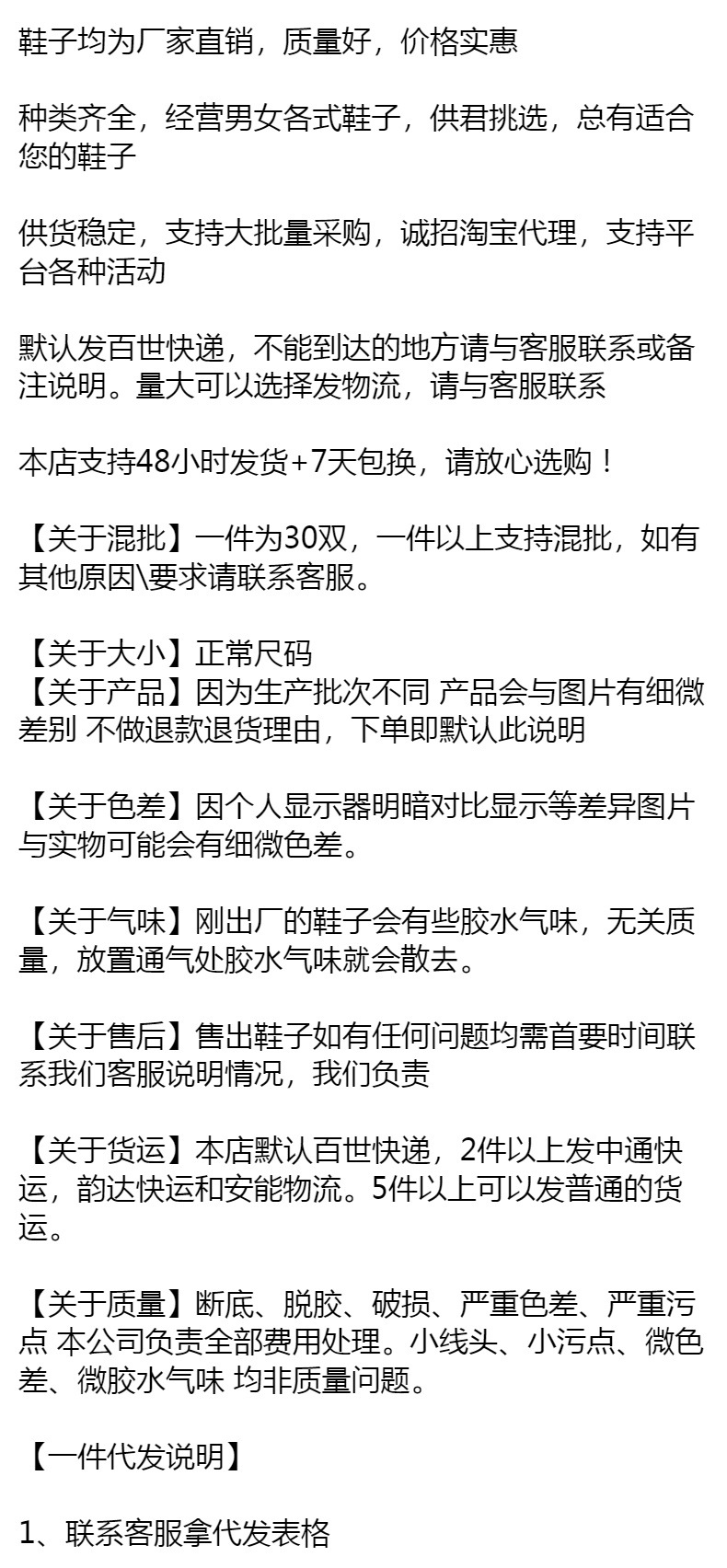 鞋子均为厂家直销，质量好，价格实惠

种类齐全，经营男女各式鞋子，供君挑选，总有适合您的鞋子

供货稳定，支持大批量采购，诚招淘宝代理，支持平台各种活动

默认发百世快递，不能到达的地方请与客服联系或备注说明。量大可以选择发物流，请与客服联系

本店支持48小时发货+7天包换，请放心选购！

【关于混批】一件为30双，一件以上支持混批，如有其他原因\要求请联系客服。

【关于大小】正常尺码
【关于产品】因为生产批次不同 产品会与图片有细微差别 不做退款退货理由，下单即默认此说明

【关于色差】因个人显示器明暗对比显示等差异图片与实物可能会有细微色差。

【关于气味】刚出厂的鞋子会有些胶水气味，无关质量，放置通气处胶水气味就会散去。

【关于售后】售出鞋子如有任何问题均需首要时间联系我们客服说明情况，我们负责

【关于货运】本店默认百世快递，2件以上发中通快运，韵达快运和安能物流。5件以上可以发普通的货运。

【关于质量】断底、脱胶、破损、严重色差、严重污点 本公司负责全部费用处理。小线头、小污点、微色差、微胶水气味 均非质量问题。

【一件代发说明】

1、联系客服拿代发表格